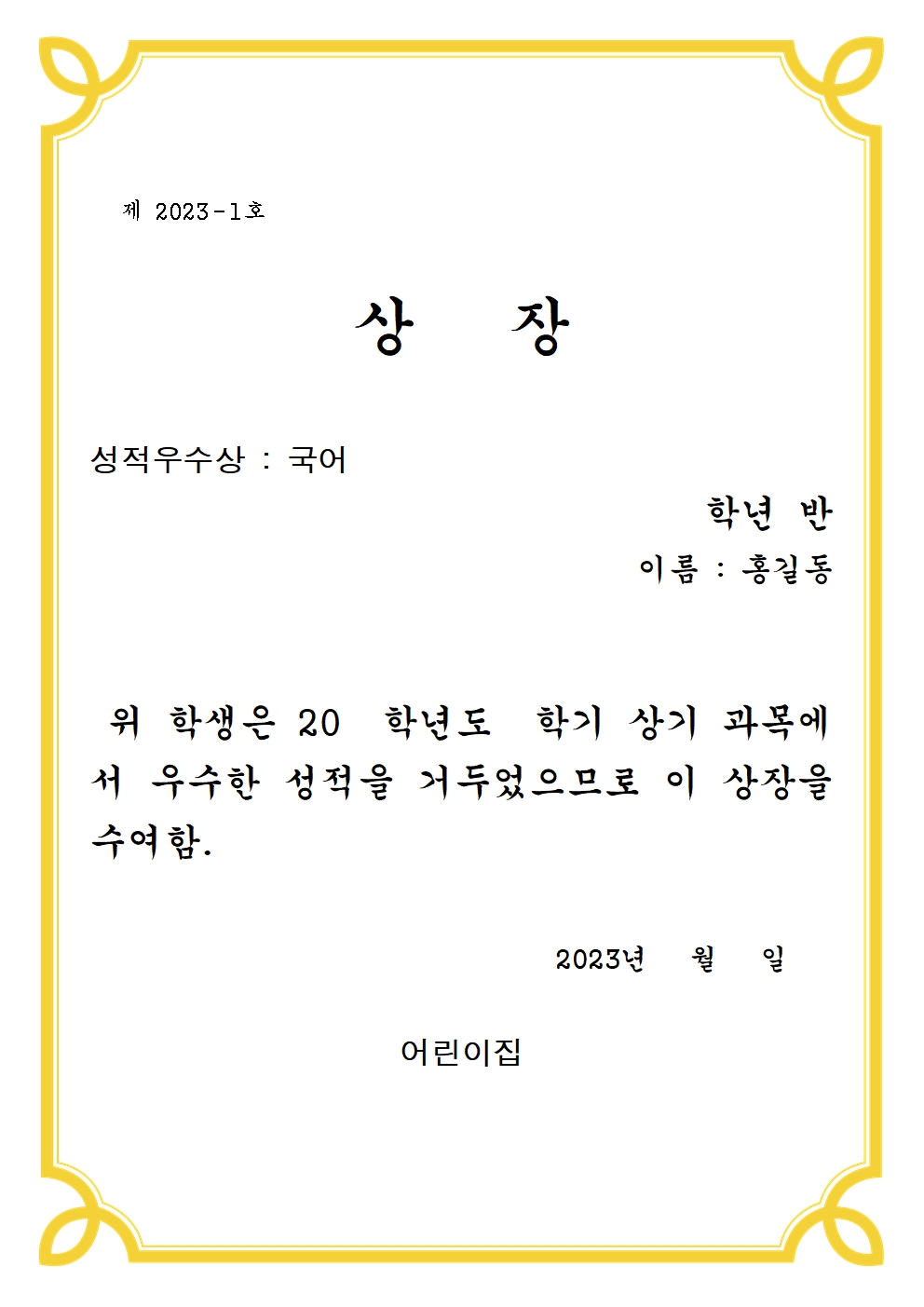 제 2023-1호

상 장

성적우수상 : 국어

학년 반

이름 : 홍길동

위 학생은 20 학년도 학기 상기 과목에서 우수한 성적을 거두었으므로 이 상장을 수여함.

2023년 월 일

어린이집